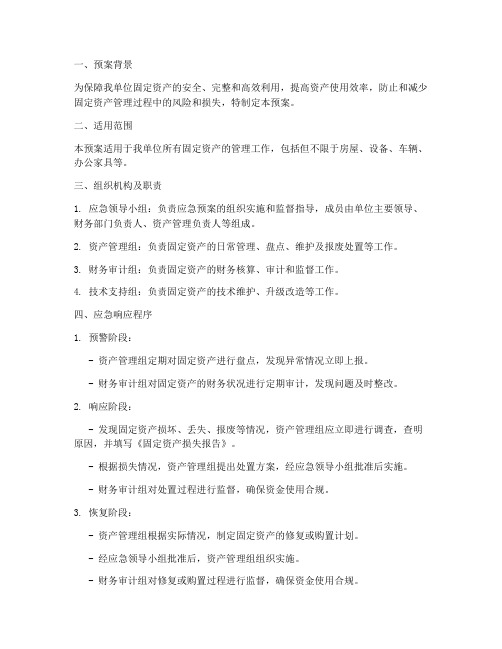 一、预案背景

为保障我单位固定资产的安全、完整和高效利用，提高资产使用效率，防止和减少固定资产管理过程中的风险和损失，特制定本预案。

二、适用范围

本预案适用于我单位所有固定资产的管理工作，包括但不限于房屋、设备、车辆、办公家具等。

三、组织机构及职责

1. 应急领导小组：负责应急预案的组织实施和监督指导，成员由单位主要领导、财务部门负责人、资产管理负责人等组成。

2. 资产管理组：负责固定资产的日常管理、盘点、维护及报废处置等工作。

3. 财务审计组：负责固定资产的财务核算、审计和监督工作。

4. 技术支持组：负责固定资产的技术维护、升级改造等工作。

四、应急响应程序

1. 预警阶段：

- 资产管理组定期对固定资产进行盘点，发现异常情况立即上报。

- 财务审计组对固定资产的财务状况进行定期审计，发现问题及时整改。

2. 响应阶段：

- 发现固定资产损坏、丢失、报废等情况，资产管理组应立即进行调查，查明原因，并填写《固定资产损失报告》。

- 根据损失情况，资产管理组提出处置方案，经应急领导小组批准后实施。

- 财务审计组对处置过程进行监督，确保资金使用合规。

3. 恢复阶段：

- 资产管理组根据实际情况，制定固定资产的修复或购置计划。

- 经应急领导小组批准后，资产管理组组织实施。

- 财务审计组对修复或购置过程进行监督，确保资金使用合规。